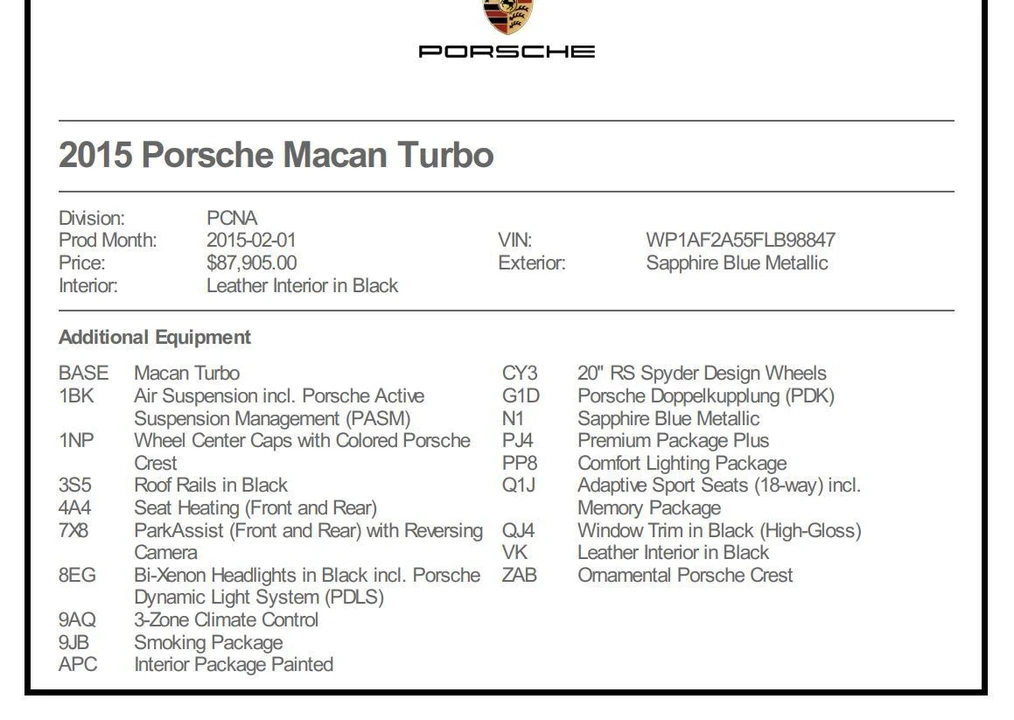 PORSCHE

2015 Porsche Macan Turbo

Division: PCNA
Prod Month: 2015-02-01
Price: $87,905.00
Interior: Leather Interior in Black

VIN: WP1AF2A55FLB98847
Exterior: Sapphire Blue Metallic

Additional Equipment

BASE Macan Turbo
1BK Air Suspension incl. Porsche Active Suspension Management (PASM)
1NP Wheel Center Caps with Colored Porsche Crest
3S5 Roof Rails in Black
4A4 Seat Heating (Front and Rear)
7X8 ParkAssist (Front and Rear) with Reversing Camera
8EG Bi-Xenon Headlights in Black incl. Porsche Dynamic Light System (PDLS)
9AQ 3-Zone Climate Control
9JB Smoking Package
APC Interior Package Painted

CY3 20" RS Spyder Design Wheels
G1D Porsche Doppelkupplung (PDK)
N1 Sapphire Blue Metallic
PJ4 Premium Package Plus
PP8 Comfort Lighting Package
Q1J Adaptive Sport Seats (18-way) incl. Memory Package
QJ4 Window Trim in Black (High-Gloss)
VK Leather Interior in Black
ZAB Ornamental Porsche Crest